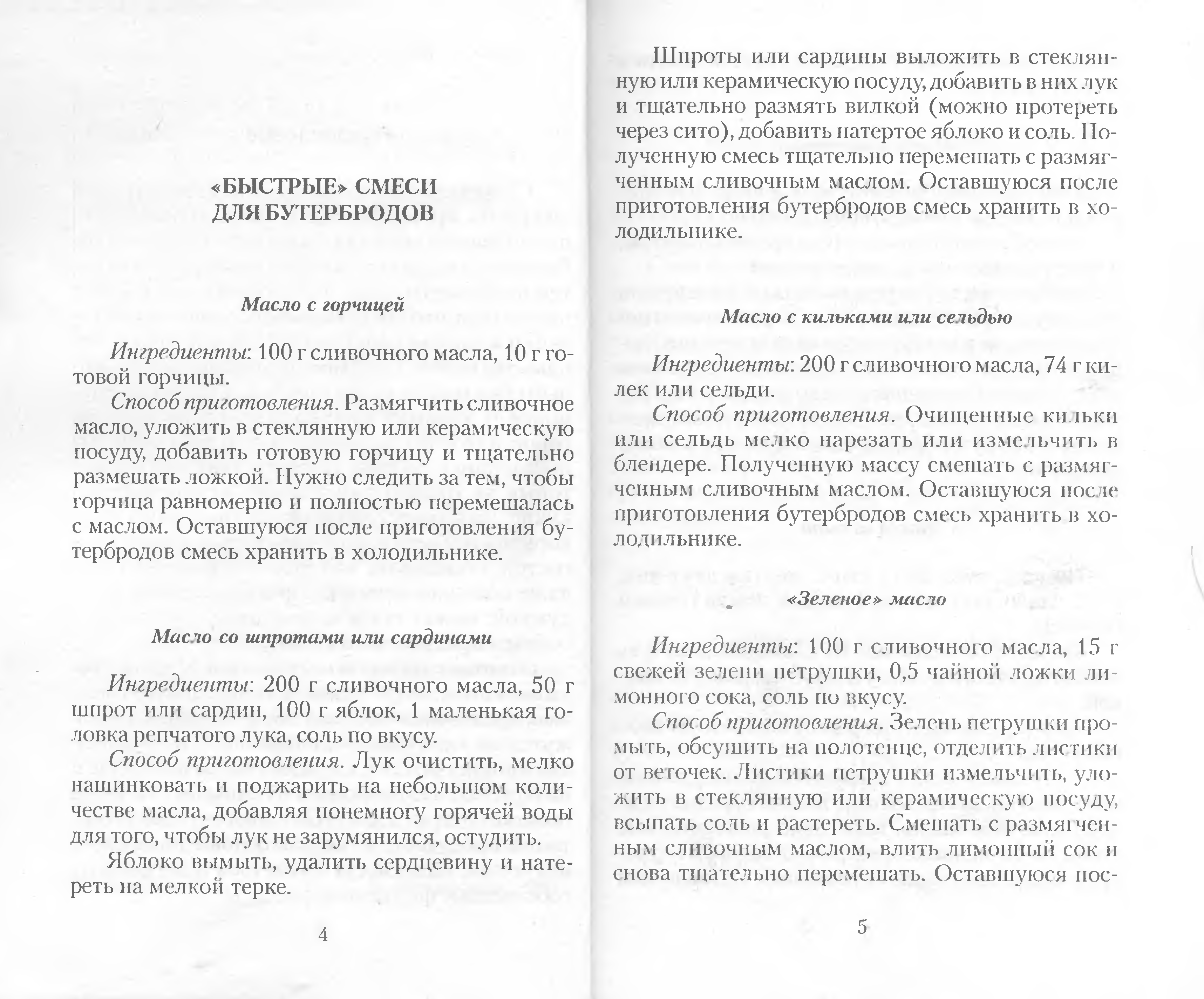 «БЫСТРЫЕ» СМЕСИ ДЛЯ БУТЕРБРОДОВ

Масло с горчицей

Ингредиенты: 100 г сливочного масла, 10 г готовой горчицы.

Способ приготовления. Размягчить сливочное масло, уложить в стеклянную или керамическую посуду, добавить готовую горчицу и тщательно размешать ложкой. Нужно следить за тем, чтобы горчица равномерно и полностью перемешалась с маслом. Оставшуюся после приготовления бутербродов смесь хранить в холодильнике.

Масло со шпротами или сардинами

Ингредиенты: 200 г сливочного масла, 50 г шпрот или сардин, 100 г яблок, 1 маленькая головка репчатого лука, соль по вкусу.

Способ приготовления. Лук очистить, мелко нашинковать и поджарить на небольшом количестве масла, добавляя понемногу горячей воды для того, чтобы лук не зарумянился, остудить.

Яблоко вымыть, удалить сердцевину и натереть на мелкой терке.

4

Шпроты или сардины выложить в стеклянную или керамическую посуду, добавить в них лук и тщательно размять вилкой (можно протереть через сито), добавить натертое яблоко и соль. Полученную смесь тщательно перемешать с размягченным сливочным маслом. Оставшуюся после приготовления бутербродов смесь хранить в холодильнике.

Масло с кильками или сельдью

Ингредиенты: 200 г сливочного масла, 74 г килек или сельди.

Способ приготовления. Очищенные кильки или сельдь мелко нарезать или измельчить в блендере. Полученную массу смешать с размягченным сливочным маслом. Оставшуюся после приготовления бутербродов смесь хранить в холодильнике.

«Зеленое» масло

Ингредиенты: 100 г сливочного масла, 15 г свежей зелени петрушки, 0,5 чайной ложки лимонного сока, соль по вкусу.

Способ приготовления. Зелень петрушки промыть, обсушить на полотенце, отделить листики от веточек. Листики петрушки измельчить, уложить в стеклянную или керамическую посуду, всыпать соль и растереть. Смешать с размягченным сливочным маслом, влить лимонный сок и снова тщательно перемешать. Оставшуюся пос-

5